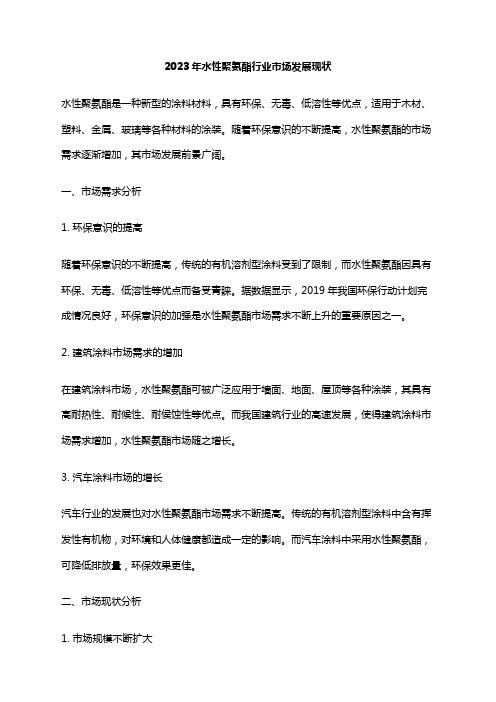 2023年水性聚氨酯行业市场发展现状

水性聚氨酯是一种新型的涂料材料，具有环保、无毒、低溶性等优点，适用于木材、塑料、金属、玻璃等各种材料的涂装。随着环保意识的不断提高，水性聚氨酯的市场需求逐渐增加，其市场发展前景广阔。

一、市场需求分析

1. 环保意识的提高

随着环保意识的不断提高，传统的有机溶剂型涂料受到了限制，而水性聚氨酯因具有环保、无毒、低溶性等优点而备受青睐。据数据显示，2019年我国环保行动计划完成情况良好，环保意识的加强是水性聚氨酯市场需求不断上升的重要原因之一。

2. 建筑涂料市场需求的增加

在建筑涂料市场，水性聚氨酯可被广泛应用于墙面、地面、屋顶等各种涂装，其具有高耐热性、耐候性、耐侵蚀性等优点。而我国建筑行业的高速发展，使得建筑涂料市场需求增加，水性聚氨酯市场随之增长。

3. 汽车涂料市场的增长

汽车行业的发展也对水性聚氨酯市场需求不断提高。传统的有机溶剂型涂料中含有挥发性有机物，对环境和人体健康都造成一定的影响。而汽车涂料中采用水性聚氨酯，可降低排放量，环保效果更佳。

二、市场现状分析

1. 市场规模不断扩大